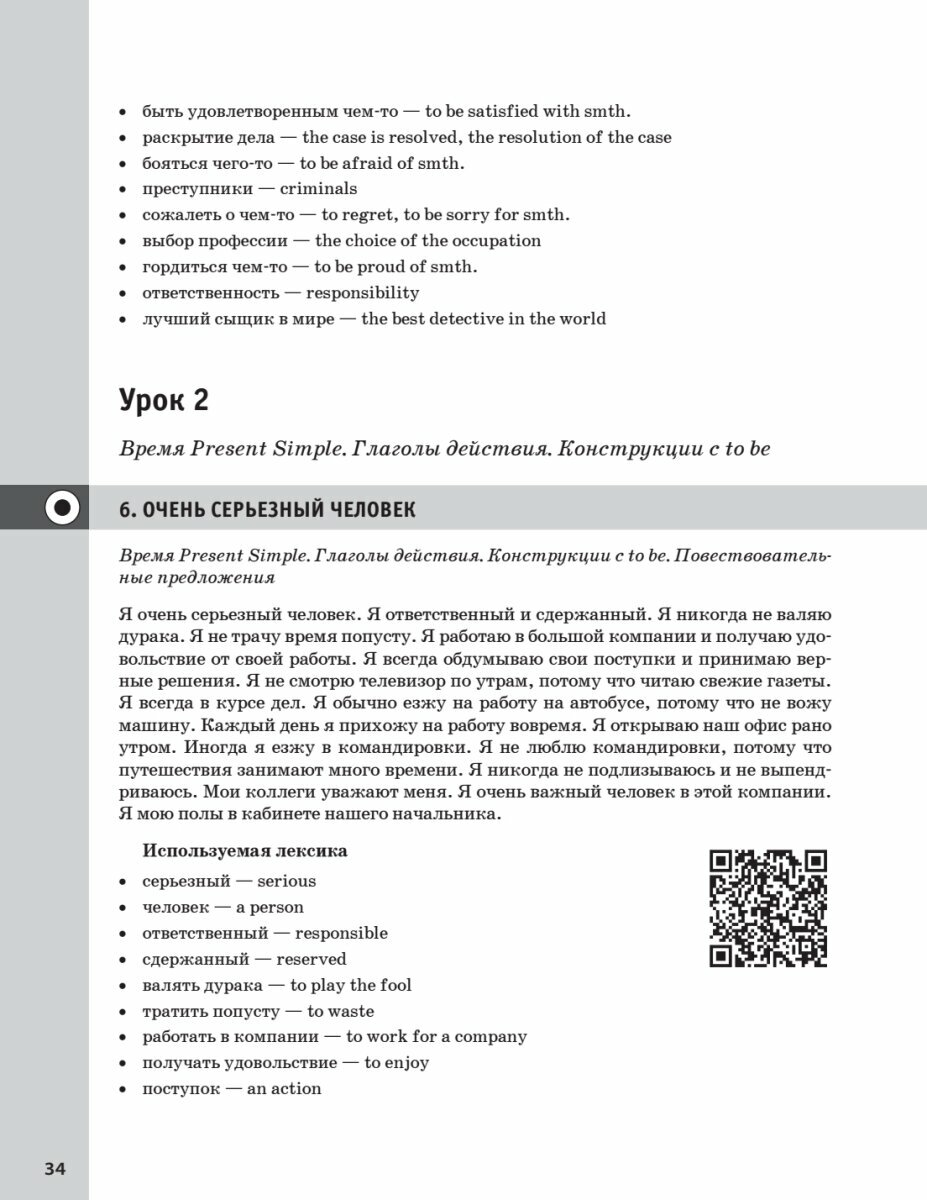 • быть удовлетворенным чем-то — to be satisfied with smth.
• раскрытие дела — the case is resolved, the resolution of the case
• бояться чего-то — to be afraid of smth.
• преступники — criminals
• сожалеть о чем-то — to regret, to be sorry for smth.
• выбор профессии — the choice of the occupation
• гордиться чем-то — to be proud of smth.
• ответственность — responsibility
• лучший сыщик в мире — the best detective in the world

Урок 2

Время Present Simple. Глаголы действия. Конструкции с to be

6. ОЧЕНЬ СЕРЬЕЗНЫЙ ЧЕЛОВЕК

Время Present Simple. Глаголы действия. Конструкции с to be. Повествовательные предложения

Я очень серьезный человек. Я ответственный и сдержанный. Я никогда не валяю дурака. Я не трачу время попусту. Я работаю в большой компании и получаю удовольствие от своей работы. Я всегда обдумываю свои поступки и принимаю верные решения. Я не смотрю телевизор по утрам, потому что читаю свежие газеты. Я всегда в курсе дел. Я обычно езжу на работу на автобусе, потому что не вожу машину. Каждый день я прихожу на работу вовремя. Я открываю наш офис рано утром. Иногда я езжу в командировки. Я не люблю командировки, потому что путешествия занимают много времени. Я никогда не подлизываюсь и не выпендриваюсь. Мои коллеги уважают меня. Я очень важный человек в этой компании. Я мою полы в кабинете нашего начальника.

Используемая лексика
• серьезный — serious
• человек — a person
• ответственный — responsible
• сдержанный — reserved
• валять дурака — to play the fool
• тратить попусту — to waste
• работать в компании — to work for a company
• получать удовольствие — to enjoy
• поступок — an action

34